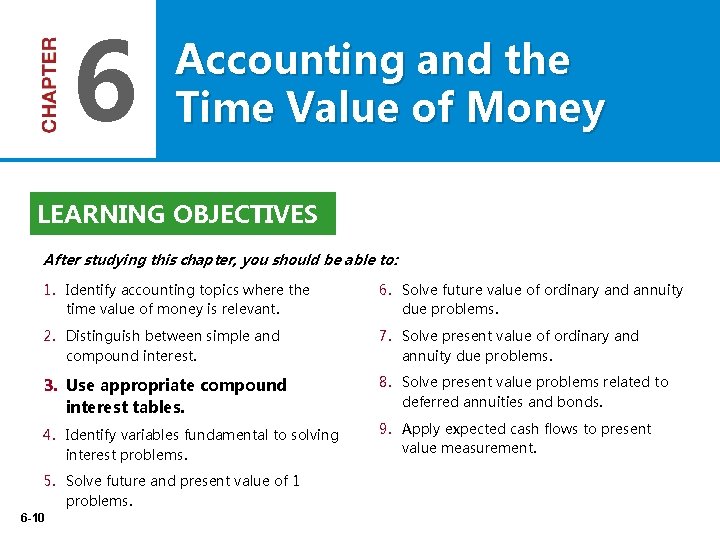 CHAPTER 6

Accounting and the Time Value of Money

LEARNING OBJECTIVES

After studying this chapter, you should be able to:

1. Identify accounting topics where the time value of money is relevant.

2. Distinguish between simple and compound interest.

3. Use appropriate compound interest tables.

4. Identify variables fundamental to solving interest problems.

5. Solve future and present value of 1 problems.

6. Solve future value of ordinary and annuity due problems.

7. Solve present value of ordinary and annuity due problems.

8. Solve present value problems related to deferred annuities and bonds.

9. Apply expected cash flows to present value measurement.

6-10